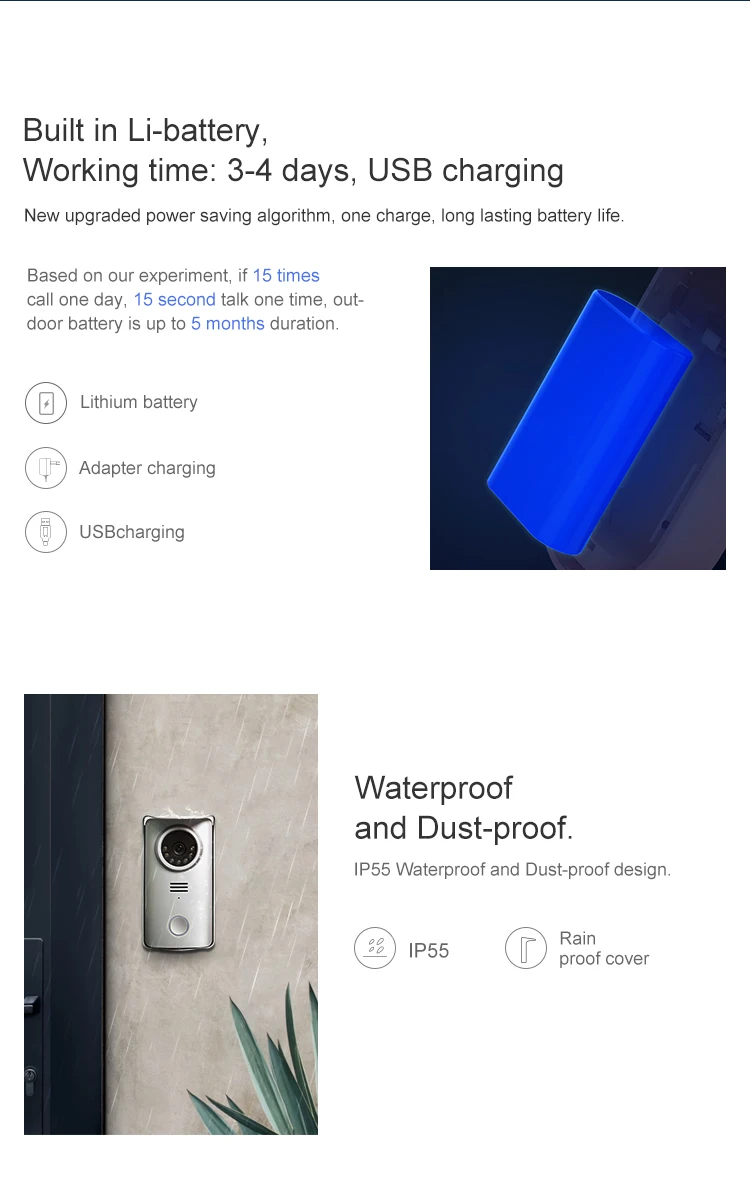 Built in Li-battery,
Working time: 3-4 days, USB charging

New upgraded power saving algorithm, one charge, long lasting battery life.

Based on our experiment, if 15 times call one day, 15 second talk one time, outdoor battery is up to 5 months duration.

Lithium battery

Adapter charging

USBcharging

Waterproof
and Dust-proof.

IP55 Waterproof and Dust-proof design.

IP55

Rain
proof cover